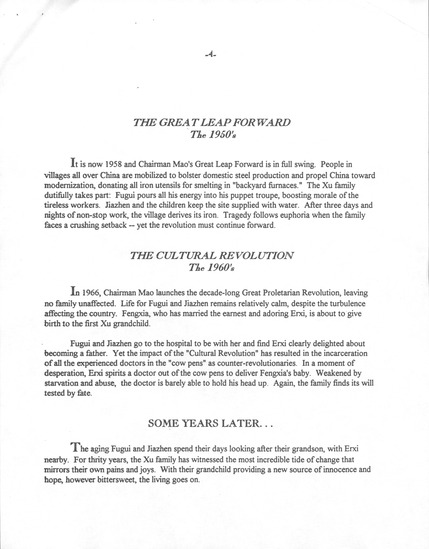 -4-

THE GREAT LEAP FORWARD
The 1950's

It is now 1958 and Chairman Mao's Great Leap Forward is in full swing. People in villages all over China are mobilized to bolster domestic steel production and propel China toward modernization, donating all iron utensils for smelting in "backyard furnaces." The Xu family dutifully takes part: Fugui pours all his energy into his puppet troupe, boosting morale of the tireless workers. Jiazhen and the children keep the site supplied with water. After three days and nights of non-stop work, the village derives its iron. Tragedy follows euphoria when the family faces a crushing setback -- yet the revolution must continue forward.

THE CULTURAL REVOLUTION
The 1960's

In 1966, Chairman Mao launches the decade-long Great Proletarian Revolution, leaving no family unaffected. Life for Fugui and Jiazhen remains relatively calm, despite the turbulence affecting the country. Fengxia, who has married the earnest and adoring Erxi, is about to give birth to the first Xu grandchild.

Fugui and Jiazhen go to the hospital to be with her and find Erxi clearly delighted about becoming a father. Yet the impact of the "Cultural Revolution" has resulted in the incarceration of all the experienced doctors in the "cow pens" as counter-revolutionaries. In a moment of desperation, Erxi spirits a doctor out of the cow pens to deliver Fengxia's baby. Weakened by starvation and abuse, the doctor is barely able to hold his head up. Again, the family finds its will tested by fate.

SOME YEARS LATER. . .

The aging Fugui and Jiazhen spend their days looking after their grandson, with Erxi nearby. For thrity years, the Xu family has witnessed the most incredible tide of change that mirrors their own pains and joys. With their grandchild providing a new source of innocence and hope, however bittersweet, the living goes on.